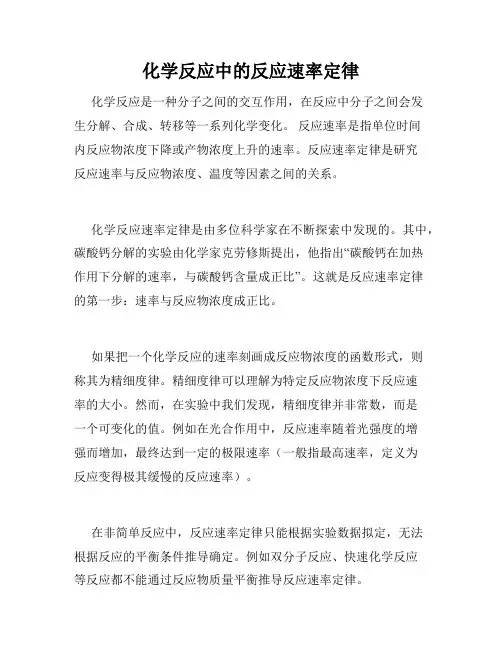 化学反应中的反应速率定律

化学反应是一种分子之间的交互作用，在反应中分子之间会发生分解、合成、转移等一系列化学变化。反应速率是指单位时间内反应物浓度下降或产物浓度上升的速率。反应速率定律是研究反应速率与反应物浓度、温度等因素之间的关系。

化学反应速率定律是由多位科学家在不断探索中发现的。其中，碳酸钙分解的实验由化学家克劳修斯提出，他指出“碳酸钙在加热作用下分解的速率，与碳酸钙含量成正比”。这就是反应速率定律的第一步：速率与反应物浓度成正比。

如果把一个化学反应的速率刻画成反应物浓度的函数形式，则称其为精细度律。精细度律可以理解为特定反应物浓度下反应速率的大小。然而，在实验中我们发现，精细度律并非常数，而是一个可变化的值。例如在光合作用中，反应速率随着光强度的增强而增加，最终达到一定的极限速率（一般指最高速率，定义为反应变得极其缓慢的反应速率）。

在非简单反应中，反应速率定律只能根据实验数据拟定，无法根据反应的平衡条件推导确定。例如双分子反应、快速化学反应等反应都不能通过反应物质量平衡推导反应速率定律。